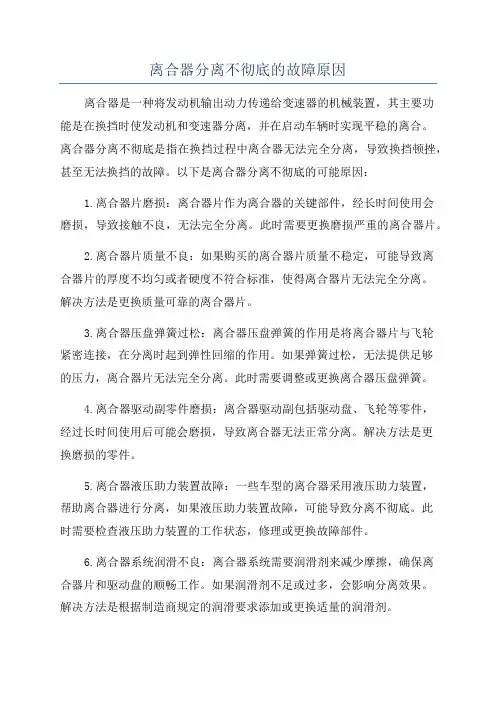 离合器分离不彻底的故障原因

离合器是一种将发动机输出动力传递给变速器的机械装置，其主要功能是在换挡时使发动机和变速器分离，并在启动车辆时实现平稳的离合。离合器分离不彻底是指在换挡过程中离合器无法完全分离，导致换挡顿挫，甚至无法换挡的故障。以下是离合器分离不彻底的可能原因：

1.离合器片磨损：离合器片作为离合器的关键部件，经长时间使用会磨损，导致接触不良，无法完全分离。此时需要更换磨损严重的离合器片。

2.离合器片质量不良：如果购买的离合器片质量不稳定，可能导致离合器片的厚度不均匀或者硬度不符合标准，使得离合器片无法完全分离。解决方法是更换质量可靠的离合器片。

3.离合器压盘弹簧过松：离合器压盘弹簧的作用是将离合器片与飞轮紧密连接，在分离时起到弹性回缩的作用。如果弹簧过松，无法提供足够的压力，离合器片无法完全分离。此时需要调整或更换离合器压盘弹簧。

4.离合器驱动副零件磨损：离合器驱动副包括驱动盘、飞轮等零件，经过长时间使用后可能会磨损，导致离合器无法正常分离。解决方法是更换磨损的零件。

5.离合器液压助力装置故障：一些车型的离合器采用液压助力装置，帮助离合器进行分离，如果液压助力装置故障，可能导致分离不彻底。此时需要检查液压助力装置的工作状态，修理或更换故障部件。

6.离合器系统润滑不良：离合器系统需要润滑剂来减少摩擦，确保离合器片和驱动盘的顺畅工作。如果润滑剂不足或过多，会影响分离效果。解决方法是根据制造商规定的润滑要求添加或更换适量的润滑剂。